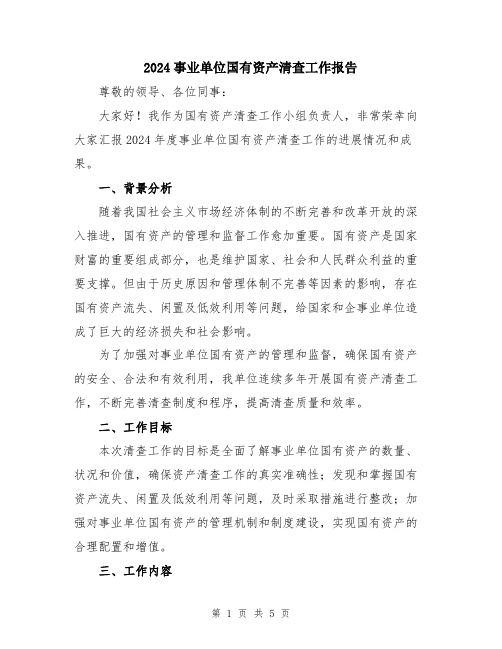 2024事业单位国有资产清查工作报告

尊敬的领导、各位同事：

大家好！我作为国有资产清查工作小组负责人，非常荣幸向大家汇报2024年度事业单位国有资产清查工作的进展情况和成果。

一、背景分析

随着我国社会主义市场经济体制的不断完善和改革开放的深入推进，国有资产的管理和监督工作愈加重要。国有资产是国家财富的重要组成部分，也是维护国家、社会和人民群众利益的重要支撑。但由于历史原因和管理体制不完善等因素的影响，存在国有资产流失、闲置及低效利用等问题，给国家和企事业单位造成了巨大的经济损失和社会影响。

为了加强对事业单位国有资产的管理和监督，确保国有资产的安全、合法和有效利用，我单位连续多年开展国有资产清查工作，不断完善清查制度和程序，提高清查质量和效率。

二、工作目标

本次清查工作的目标是全面了解事业单位国有资产的数量、状况和价值，确保资产清查工作的真实准确性；发现和掌握国有资产流失、闲置及低效利用等问题，及时采取措施进行整改；加强对事业单位国有资产的管理机制和制度建设，实现国有资产的合理配置和增值。

三、工作内容

第 1 页 共 5 页